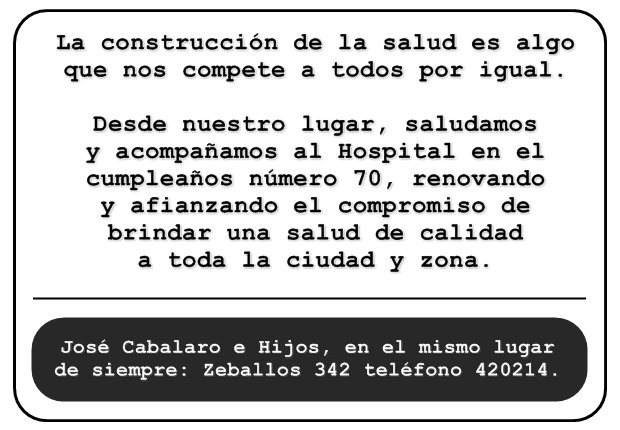 La construcción de la salud es algo que nos compete a todos por igual.

Desde nuestro lugar, saludamos y acompañamos al Hospital en el cumpleaños número 70, renovando y afianzando el compromiso de brindar una salud de calidad a toda la ciudad y zona.

José Cabalaro e Hijos, en el mismo lugar de siempre: Zeballos 342 teléfono 420214.